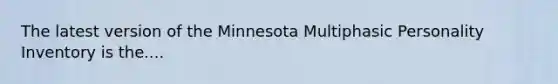 The latest version of the Minnesota Multiphasic Personality Inventory is the....